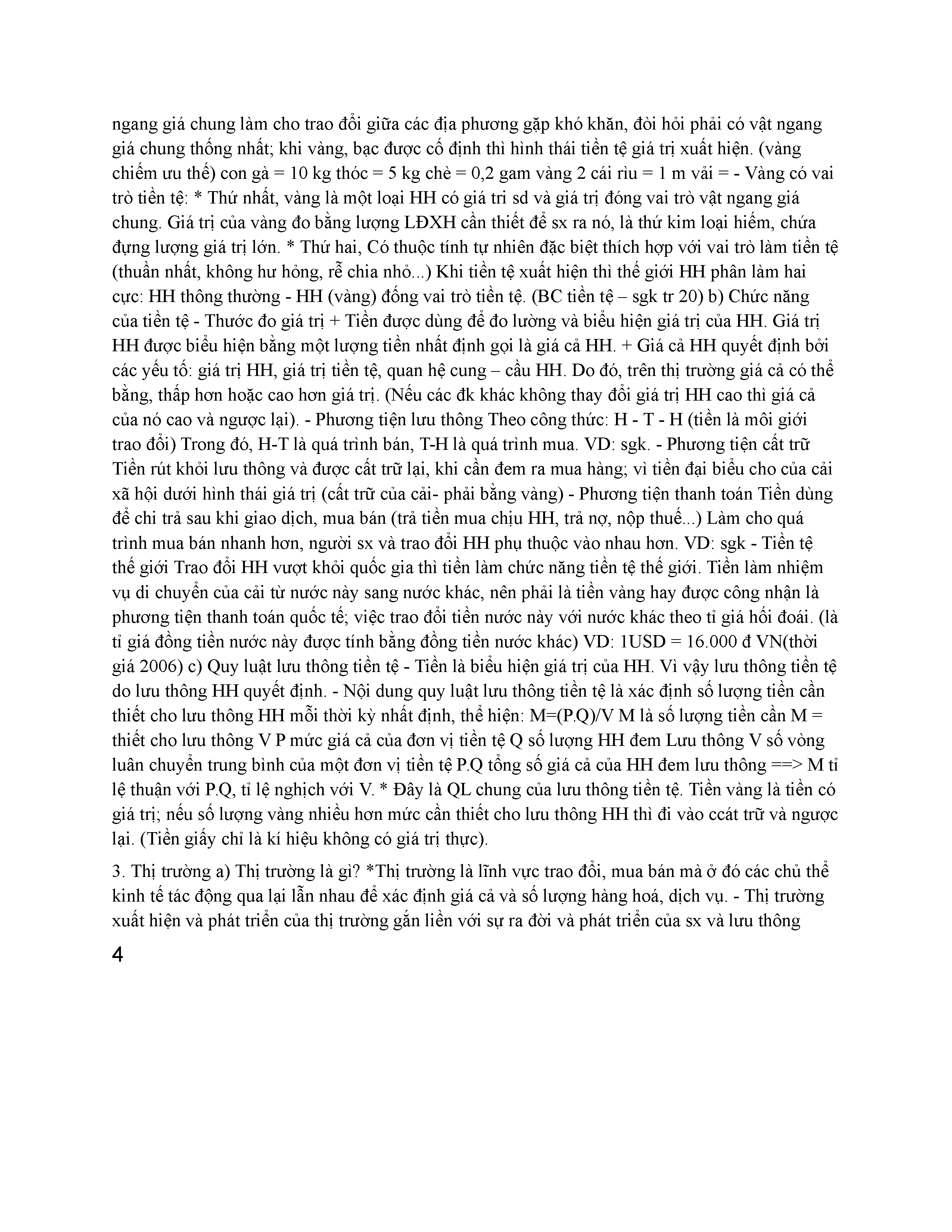 ngang giá chung làm cho trao đổi giữa các địa phương gặp khó khăn, đòi hỏi phải có vật ngang giá chung thống nhất; khi vàng, bạc được cố định thì hình thái tiền tệ giá trị xuất hiện. (vàng chiếm ưu thế) con gà = 10 kg thóc = 5 kg chè = 0,2 gam vàng 2 cái rìu = 1 m vải = - Vàng có vai trò tiền tệ: * Thứ nhất, vàng là một loại HH có giá tri sd và giá trị đóng vai trò vật ngang giá chung. Giá trị của vàng đo bằng lượng LĐXH cần thiết để sx ra nó, là thứ kim loại hiếm, chứa đựng lượng giá trị lớn. * Thứ hai, Có thuộc tính tự nhiên đặc biệt thích hợp với vai trò làm tiền tệ (thuần nhất, không hư hỏng, rễ chia nhỏ...) Khi tiền tệ xuất hiện thì thế giới HH phân làm hai cực: HH thông thường - HH (vàng) đống vai trò tiền tệ. (BC tiền tệ – sgk tr 20) b) Chức năng của tiền tệ - Thước đo giá trị + Tiền được dùng để đo lường và biểu hiện giá trị của HH. Giá trị HH được biểu hiện bằng một lượng tiền nhất định gọi là giá cả HH. + Giá cả HH quyết định bởi các yếu tố: giá trị HH, giá trị tiền tệ, quan hệ cung – cầu HH. Do đó, trên thị trường giá cả có thể bằng, thấp hơn hoặc cao hơn giá trị. (Nếu các đk khác không thay đổi giá trị HH cao thì giá cả của nó cao và ngược lại). - Phương tiện lưu thông Theo công thức: H - T - H (tiền là môi giới trao đổi) Trong đó, H-T là quá trình bán, T-H là quá trình mua. VD: sgk. - Phương tiện cất trữ Tiền rút khỏi lưu thông và được cất trữ lại, khi cần đem ra mua hàng; vì tiền đại biểu cho của cải xã hội dưới hình thái giá trị (cất trữ của cải- phải bằng vàng) - Phương tiện thanh toán Tiền dùng để chi trả sau khi giao dịch, mua bán (trả tiền mua chịu HH, trả nợ, nộp thuế...) Làm cho quá trình mua bán nhanh hơn, người sx và trao đổi HH phụ thuộc vào nhau hơn. VD: sgk - Tiền tệ thế giới Trao đổi HH vượt khỏi quốc gia thì tiền làm chức năng tiền tệ thế giới. Tiền làm nhiệm vụ di chuyển của cải từ nước này sang nước khác, nên phải là tiền vàng hay được công nhận là phương tiện thanh toán quốc tế; việc trao đổi tiền nước này với nước khác theo tỉ giá hối đoái. (là tỉ giá đồng tiền nước này được tính bằng đồng tiền nước khác) VD: 1USD = 16.000 đ VN(thời giá 2006) c) Quy luật lưu thông tiền tệ - Tiền là biểu hiện giá trị của HH. Vì vậy lưu thông tiền tệ do lưu thông HH quyết định. - Nội dung quy luật lưu thông tiền tệ là xác định số lượng tiền cần thiết cho lưu thông HH mỗi thời kỳ nhất định, thể hiện: M=(P.Q)/V M là số lượng tiền cần M = thiết cho lưu thông V P mức giá cả của đơn vị tiền tệ Q số lượng HH đem Lưu thông V số vòng luân chuyển trung bình của một đơn vị tiền tệ P.Q tổng số giá cả của HH đem lưu thông ==> M tỉ lệ thuận với P.Q, tỉ lệ nghịch với V. * Đây là QL chung của lưu thông tiền tệ. Tiền vàng là tiền có giá trị; nếu số lượng vàng nhiều hơn mức cần thiết cho lưu thông HH thì đi vào ccát trữ và ngược lại. (Tiền giấy chỉ là kí hiệu không có giá trị thực).

3. Thị trường a) Thị trường là gì? *Thị trường là lĩnh vực trao đổi, mua bán mà ở đó các chủ thể kinh tế tác động qua lại lẫn nhau để xác định giá cả và số lượng hàng hoá, dịch vụ. - Thị trường xuất hiện và phát triển của thị trường gắn liền với sự ra đời và phát triển của sx và lưu thông

4